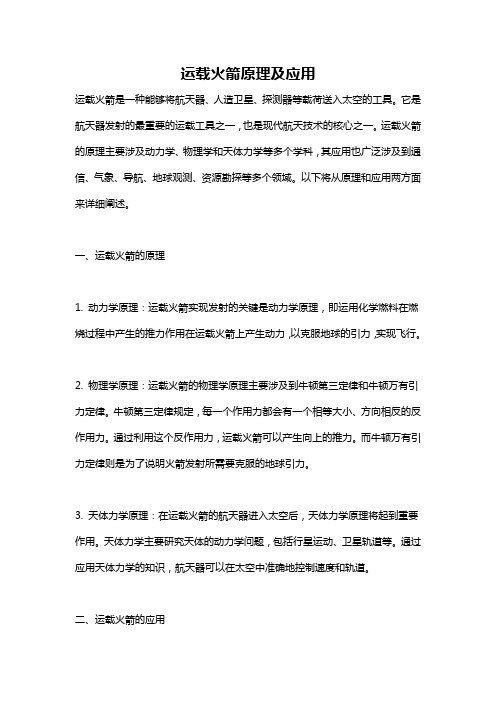 运载火箭原理及应用

运载火箭是一种能够将航天器、人造卫星、探测器等载荷送入太空的工具。它是航天器发射的最重要的运载工具之一，也是现代航天技术的核心之一。运载火箭的原理主要涉及动力学、物理学和天体力学等多个学科，其应用也广泛涉及到通信、气象、导航、地球观测、资源勘探等多个领域。以下将从原理和应用两方面来详细阐述。

一、运载火箭的原理

1. 动力学原理：运载火箭实现发射的关键是动力学原理，即运用化学燃料在燃烧过程中产生的推力作用在运载火箭上产生动力，以克服地球的引力，实现飞行。

2. 物理学原理：运载火箭的物理学原理主要涉及到牛顿第三定律和牛顿万有引力定律。牛顿第三定律规定，每一个作用力都会有一个相等大小、方向相反的反作用力。通过利用这个反作用力，运载火箭可以产生向上的推力。而牛顿万有引力定律则是为了说明火箭发射所需要克服的地球引力。

3. 天体力学原理：在运载火箭的航天器进入太空后，天体力学原理将起到重要作用。天体力学主要研究天体的动力学问题，包括行星运动、卫星轨道等。通过应用天体力学的知识，航天器可以在太空中准确地控制速度和轨道。

二、运载火箭的应用